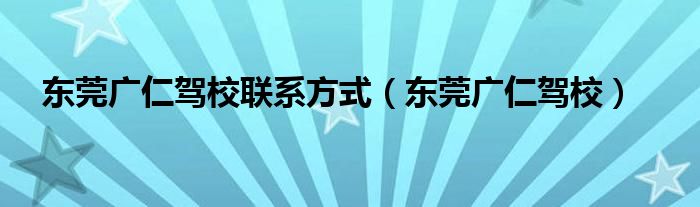 东莞广仁驾校联系方式（东莞广仁驾校）